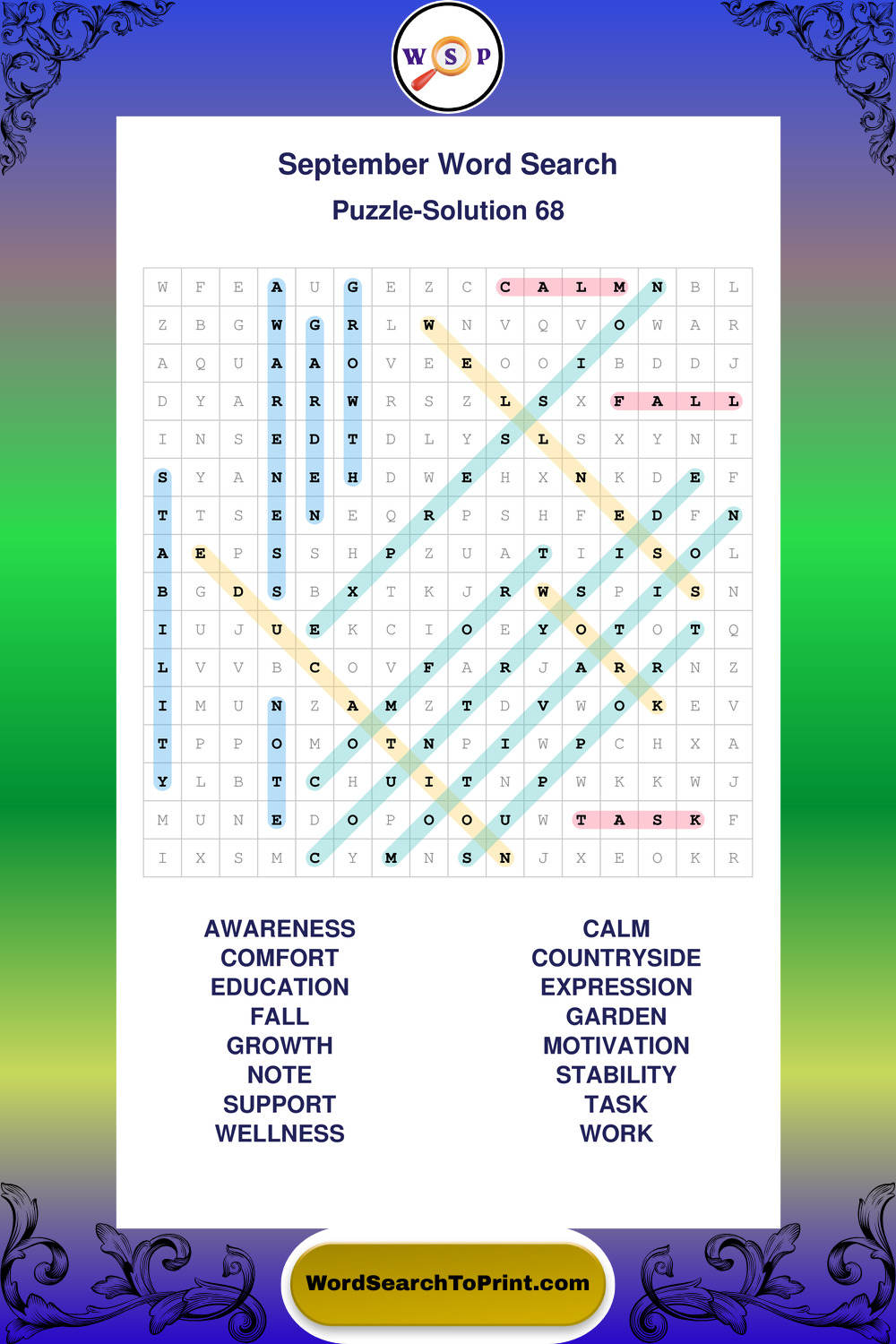 W S P

September Word Search

Puzzle-Solution 68

| W | F | E | A | U | G | E | Z | C | C | A | L | M | N | B | L |
|---|---|---|---|---|---|---|---|---|---|---|---|---|---|---|---|
| Z | B | G | W | G | R | L | W | N | V | Q | V | O | W | A | R |
| A | Q | U | A | A | O | V | E | E | O | O | I | B | D | D | J |
| D | Y | A | R | R | W | R | S | Z | L | S | X | F | A | L | L |
| I | N | S | E | D | T | D | L | Y | S | L | S | X | Y | N | I |
| S | Y | A | N | E | H | D | W | E | H | X | N | K | D | E | F |
| T | T | S | E | N | E | Q | R | P | S | H | F | E | D | F | N |
| A | E | P | S | S | H | P | Z | U | A | T | I | I | S | O | L |
| B | G | D | S | B | X | T | K | J | R | W | S | P | I | S | N |
| I | U | J | U | E | K | C | I | O | E | Y | O | T | O | T | Q |
| L | V | V | B | C | O | V | F | A | R | J | A | R | R | N | Z |
| I | M | U | N | Z | A | M | Z | T | D | V | W | O | K | E | V |
| T | P | P | O | M | O | T | N | P | I | W | P | C | H | X | A |
| Y | L | B | T | C | H | U | I | T | N | P | W | K | K | W | J |
| M | U | N | E | D | O | P | O | O | U | W | T | A | S | K | F |
| I | X | S | M | C | Y | M | N | S | N | J | X | E | O | K | R |

AWARENESS
COMFORT
EDUCATION
FALL
GROWTH
NOTE
SUPPORT
WELLNESS

CALM
COUNTRYSIDE
EXPRESSION
GARDEN
MOTIVATION
STABILITY
TASK
WORK

WordSearchToPrint.com